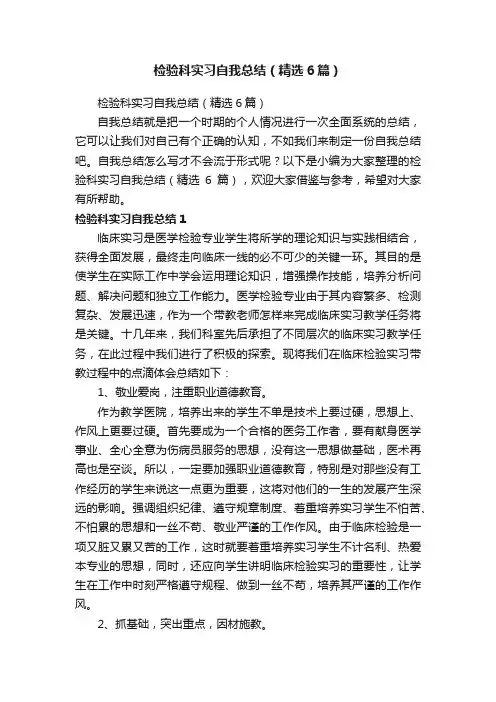 检验科实习自我总结（精选6篇）

检验科实习自我总结（精选6篇）

自我总结就是把一个时期的个人情况进行一次全面系统的总结，它可以让我们对自己有个正确的认知，不如我们来制定一份自我总结吧。自我总结怎么写才不会流于形式呢？以下是小编为大家整理的检验科实习自我总结（精选 6 篇），欢迎大家借鉴与参考，希望对大家有所帮助。

检验科实习自我总结1

临床实习是医学检验专业学生将所学的理论知识与实践相结合，获得全面发展，最终走向临床一线的必不可少的关键一环。其目的是使学生在实际工作中学会运用理论知识，增强操作技能，培养分析问题、解决问题和独立工作能力。医学检验专业由于其内容繁多、检测复杂、发展迅速，作为一个带教老师怎样来完成临床实习教学任务将是关键。十几年来，我们科室先后承担了不同层次的临床实习教学任务，在此过程中我们进行了积极的探索。现将我们在临床检验实习带教过程中的点滴体会总结如下：

1、敬业爱岗，注重职业道德教育。

作为教学医院，培养出来的学生不单是技术上要过硬，思想上、作风上更要过硬。首先要成为一个合格的医务工作者，要有献身医学事业、全心全意为伤病员服务的思想，没有这一思想做基础，医术再高也是空谈。所以，一定要加强职业道德教育，特别是对那些没有工作经历的学生来说这一点更为重要，这将对他们的一生的发展产生深远的影响。强调组织纪律、遵守规章制度、着重培养实习学生不怕苦、不怕累的思想和一丝不苟、敬业严谨的工作作风。由于临床检验是一项又脏又累又苦的工作，这时就要着重培养实习学生不计名利、热爱本专业的思想，同时，还应向学生讲明临床检验实习的重要性，让学生在工作中时刻严格遵守规程、做到一丝不苟，培养其严谨的工作作风。

2、抓基础，突出重点，因材施教。